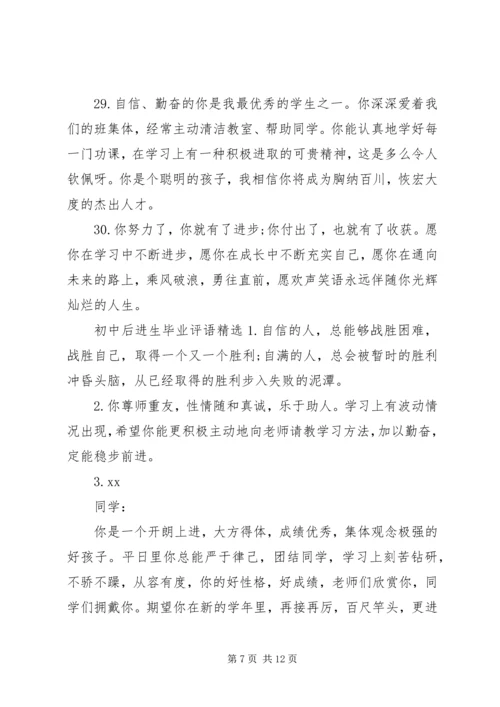 29. 自信、勤奋的你是我最优秀的学生之一。你深深爱着我们的班集体，经常主动清洁教室、帮助同学。你能认真地学好每一门功课，在学习上有一种积极进取的可贵精神，这是多么令人钦佩呀。你是个聪明的孩子，我相信你将成为胸纳百川，恢宏大度的杰出人才。

30. 你努力了，你就有了进步;你付出了，也就有了收获。愿你在学习中不断进步，愿你在成长中不断充实自己，愿你在通向未来的路上，乘风破浪，勇往直前，愿欢声笑语永远伴随你光辉灿烂的人生。

初中后进生毕业评语精选 1. 自信的人，总能够战胜困难，战胜自己，取得一个又一个胜利;自满的人，总会被暂时的胜利冲昏头脑，从已经取得的胜利步入失败的泥潭。

2. 你尊师重友，性情随和真诚，乐于助人。学习上有波动情况出现，希望你能更积极主动地向老师请教学习方法，加以勤奋，定能稳步前进。

3. xx

同学：

你是一个开朗上进，大方得体，成绩优秀，集体观念极强的好孩子。平日里你总能严于律己，团结同学，学习上刻苦钻研，不骄不躁，从容有度，你的好性格，好成绩，老师们欣赏你，同学们拥戴你。期望你在新的学年里，再接再厉，百尺竿头，更进

第 7 页 共 12 页